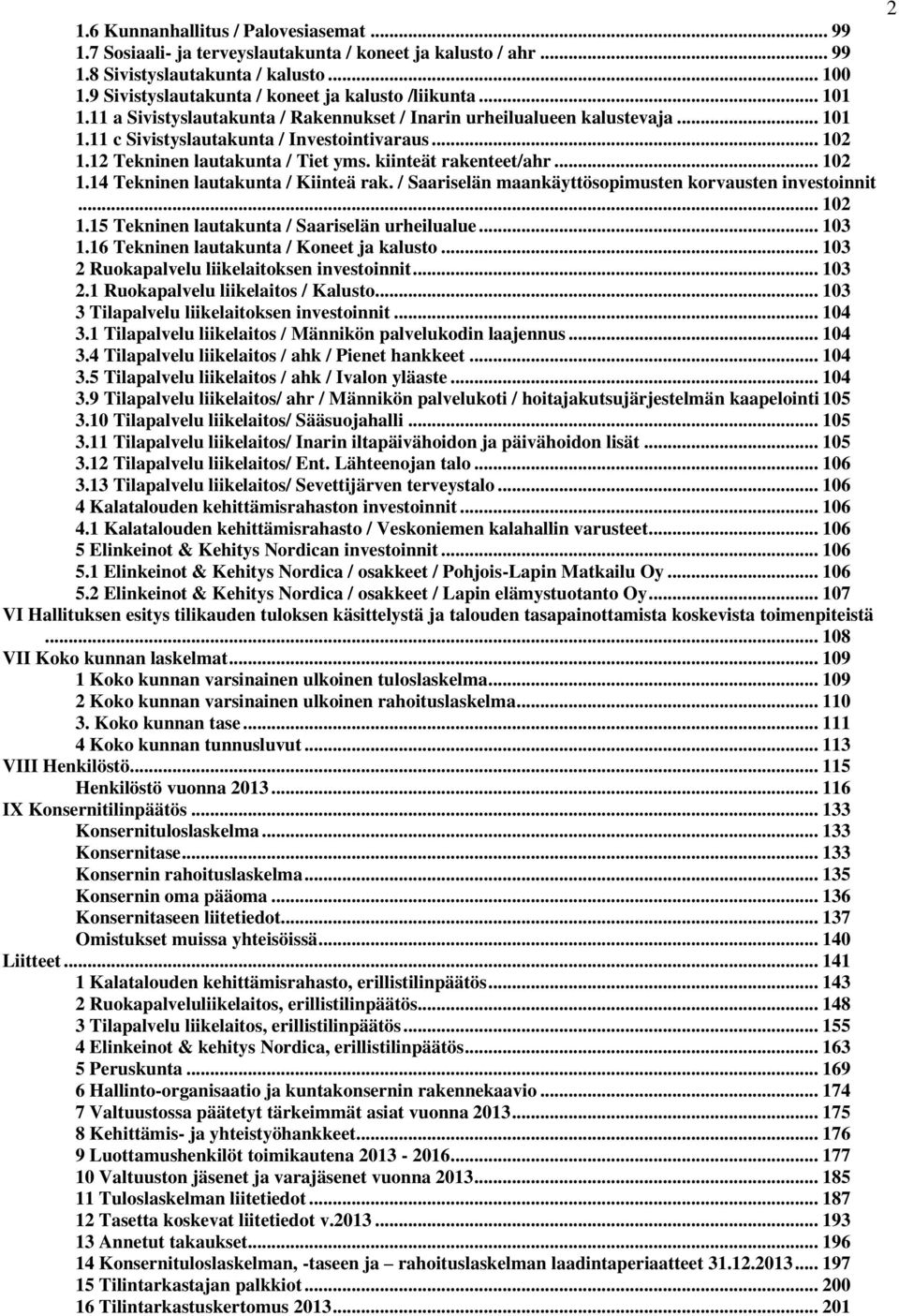 2

1.6 Kunnanhallitus / Palovesiasemat ... 99
1.7 Sosiaali- ja terveyslautakunta / koneet ja kalusto / ahr ... 99
1.8 Sivistyslautakunta / kalusto ... 100
1.9 Sivistyslautakunta / koneet ja kalusto /liikunta ... 101
1.11 a Sivistyslautakunta / Rakennukset / Inarin urheilualueen kalustevaja ... 101
1.11 c Sivistyslautakunta / Investointivaraus ... 102
1.12 Tekninen lautakunta / Tiet yms. kiinteät rakenteet/ahr ... 102
1.14 Tekninen lautakunta / Kiinteä rak. / Saariselän maankäyttösopimusten korvausten investoinnit ... 102
1.15 Tekninen lautakunta / Saariselän urheilualue ... 103
1.16 Tekninen lautakunta / Koneet ja kalusto ... 103
2 Ruokapalvelu liikelaitoksen investoinnit ... 103
2.1 Ruokapalvelu liikelaitos / Kalusto ... 103
3 Tilapalvelu liikelaitoksen investoinnit ... 104
3.1 Tilapalvelu liikelaitos / Männikön palvelukodin laajennus ... 104
3.4 Tilapalvelu liikelaitos / ahk / Pienet hankkeet ... 104
3.5 Tilapalvelu liikelaitos / ahk / Ivalon yläaste ... 104
3.9 Tilapalvelu liikelaitos/ ahr / Männikön palvelukoti / hoitajakutsujärjestelmän kaapelointi 105
3.10 Tilapalvelu liikelaitos/ Sääsuojahalli ... 105
3.11 Tilapalvelu liikelaitos/ Inarin iltapäivähoidon ja päivähoidon lisät ... 105
3.12 Tilapalvelu liikelaitos/ Ent. Lähteenojan talo ... 106
3.13 Tilapalvelu liikelaitos/ Sevettijärven terveystalo ... 106
4 Kalatalouden kehittämisrahaston investoinnit ... 106
4.1 Kalatalouden kehittämisrahasto / Veskoniemen kalahallin varusteet ... 106
5 Elinkeinot & Kehitys Nordican investoinnit ... 106
5.1 Elinkeinot & Kehitys Nordica / osakkeet / Pohjois-Lapin Matkailu Oy ... 106
5.2 Elinkeinot & Kehitys Nordica / osakkeet / Lapin elämystuotanto Oy ... 107
VI Hallituksen esitys tilikauden tuloksen käsittelystä ja talouden tasapainottamista koskevista toimenpiteistä ... 108
VII Koko kunnan laskelmat ... 109
1 Koko kunnan varsinainen ulkoinen tuloslaskelma ... 109
2 Koko kunnan varsinainen ulkoinen rahoituslaskelma ... 110
3. Koko kunnan tase ... 111
4 Koko kunnan tunnusluvut ... 113
VIII Henkilöstö ... 115
Henkilöstö vuonna 2013 ... 116
IX Konsernitilinpäätös ... 133
Konsernituloslaskelma ... 133
Konsernitase ... 133
Konsernin rahoituslaskelma ... 135
Konsernin oma pääoma ... 136
Konsernitaseen liitetiedot ... 137
Omistukset muissa yhteisöissä ... 140
Liitteet ... 141
1 Kalatalouden kehittämisrahasto, erillistilinpäätös ... 143
2 Ruokapalveluliikelaitos, erillistilinpäätös ... 148
3 Tilapalvelu liikelaitos, erillistilinpäätös ... 155
4 Elinkeinot & kehitys Nordica, erillistilinpäätös ... 163
5 Peruskunta ... 169
6 Hallinto-organisaatio ja kuntakonsernin rakennekaavio ... 174
7 Valtuustossa päätetyt tärkeimmät asiat vuonna 2013 ... 175
8 Kehittämis- ja yhteistyöhankkeet ... 176
9 Luottamushenkilöt toimikautena 2013 - 2016 ... 177
10 Valtuuston jäsenet ja varajäsenet vuonna 2013 ... 185
11 Tuloslaskelman liitetiedot ... 187
12 Tasetta koskevat liitetiedot v.2013 ... 193
13 Annetut takaukset ... 196
14 Konsernituloslaskelman, -taseen ja – rahoituslaskelman laadintaperiaatteet 31.12.2013 ... 197
15 Tilintarkastajan palkkiot ... 200
16 Tilintarkastuskertomus 2013 ... 201